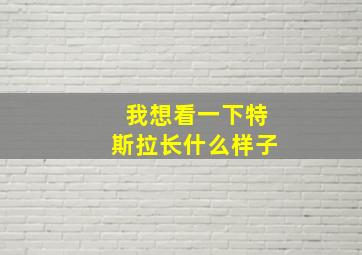 我想看一下特斯拉长什么样子